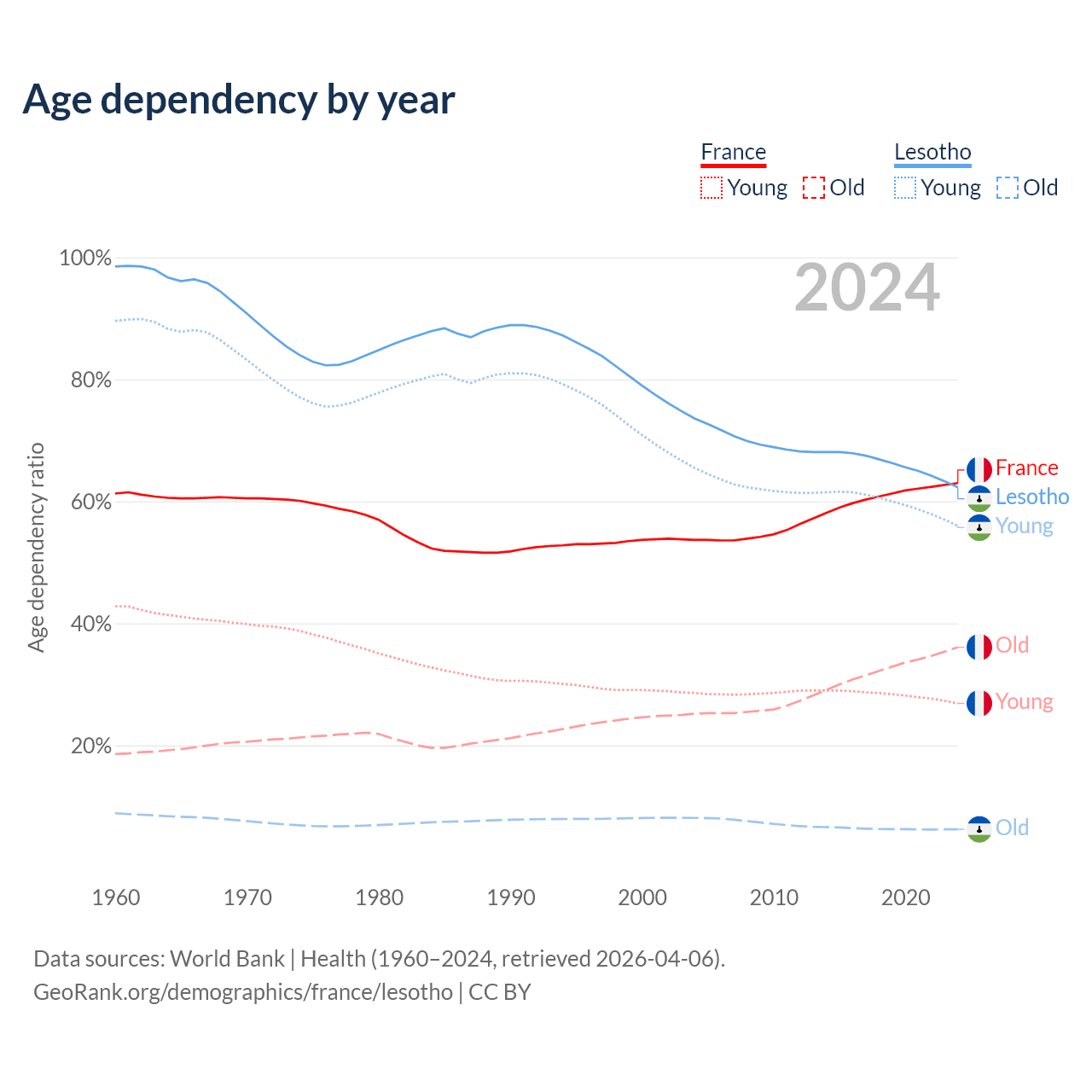 Age dependency by year

France
Young Old

Lesotho
Young Old

2024

100%
80%
60%
40%
20%

Age dependency ratio

France
Lesotho
Young
Old
Young
Old

1960
1970
1980
1990
2000
2010
2020

Data sources: World Bank | Health (1960–2024, retrieved 2026-04-06).
GeoRank.org/demographics/france/lesotho | CC BY